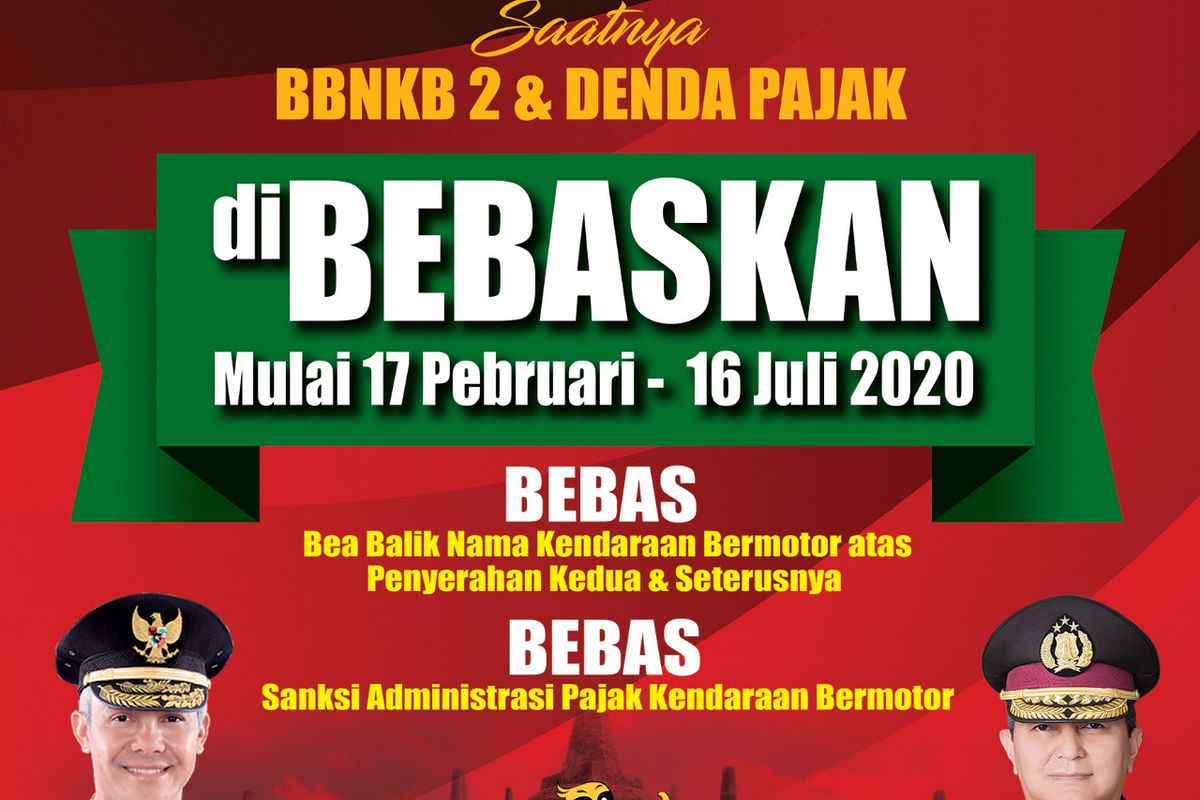 Saatnya
BBNKB 2 & DENDA PAJAK

di BEBASKAN
Mulai 17 Pebruari - 16 Juli 2020

BEBAS
Bea Balik Nama Kendaraan Bermotor atas Penyerahan Kedua & Seterusnya

BEBAS
Sanksi Administrasi Pajak Kendaraan Bermotor